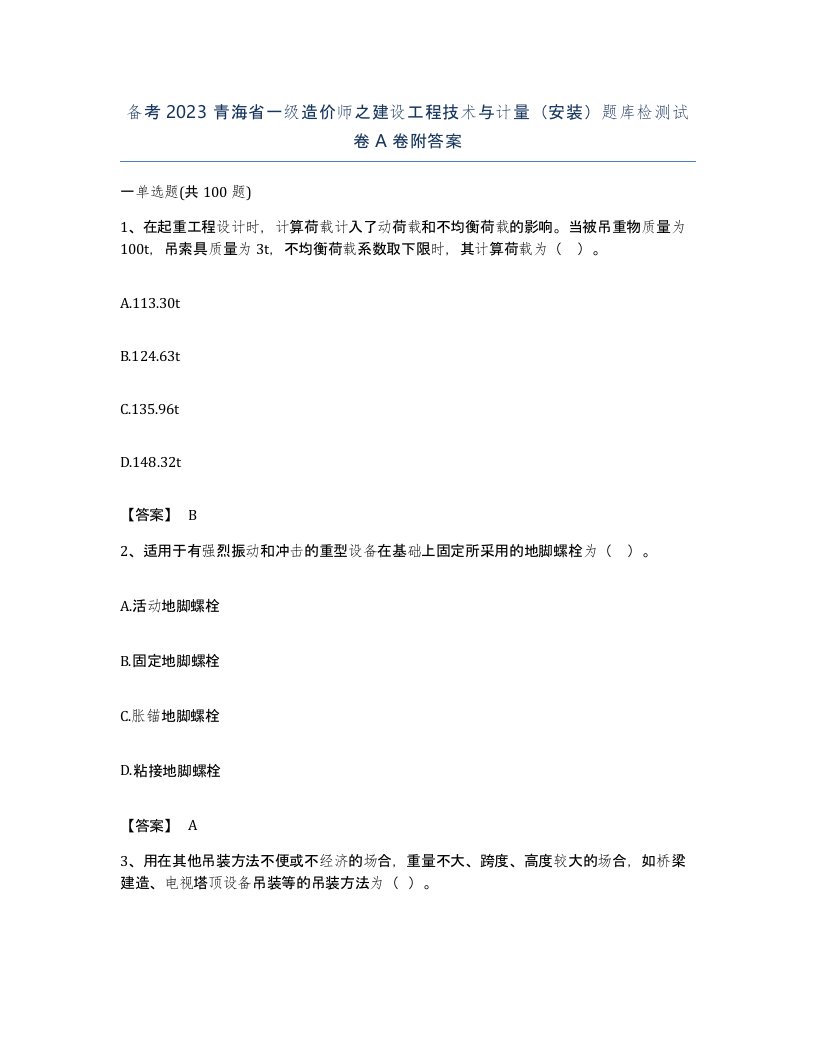 备考 2023 青海省一级造价师之建设工程技术与计量（安装）题库检测试卷 A 卷附答案

一单选题(共 100 题)

1、在起重工程设计时，计算荷载计入了动荷载和不均衡荷载的影响。当被吊重物质量为 100t，吊索具质量为 3t，不均衡荷载系数取下限时，其计算荷载为（ ）。

A.113.30t

B.124.63t

C.135.96t

D.148.32t

【答案】 B

2、适用于有强烈振动和冲击的重型设备在基础上固定所采用的地脚螺栓为（ ）。

A.活动地脚螺栓

B.固定地脚螺栓

C.胀锚地脚螺栓

D.粘接地脚螺栓

【答案】 A

3、用在其他吊装方法不便或不经济的场合，重量不大、跨度、高度较大的场合，如桥梁建造、电视塔顶设备吊装等的吊装方法为（ ）。